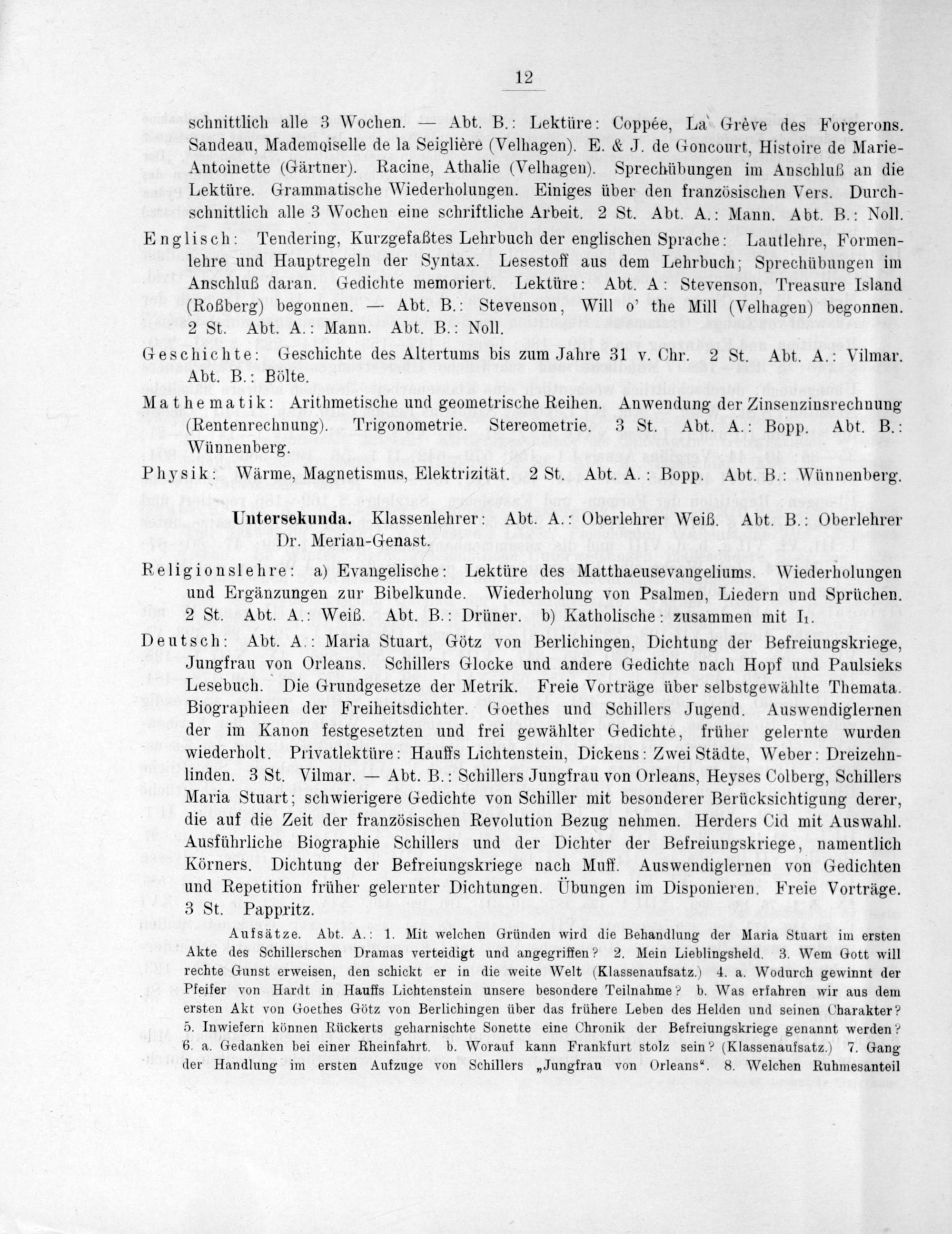 12

schnittlich alle 3 Wochen. — Abt. B.: Lektüre: Coppée, La Grève des Forgerons. Sandeau, Mademoiselle de la Seiglière (Velhagen). E. & J. de Goncourt, Histoire de Marie-Antoinette (Gärtner). Racine, Athalie (Velhagen). Sprechübungen im Anschluß an die Lektüre. Grammatische Wiederholungen. Einiges über den französischen Vers. Durchschnittlich alle 3 Wochen eine schriftliche Arbeit. 2 St. Abt. A.: Mann. Abt. B.: Noll.

Englisch: Tendering, Kurzgefaßtes Lehrbuch der englischen Sprache: Lautlehre, Formenlehre und Hauptregeln der Syntax. Lesestoff aus dem Lehrbuch; Sprechübungen im Anschluß daran. Gedichte memoriert. Lektüre: Abt. A: Stevenson, Treasure Island (Roßberg) begonnen. — Abt. B.: Stevenson, Will o' the Mill (Velhagen) begonnen. 2 St. Abt. A.: Mann. Abt. B.: Noll.

Geschichte: Geschichte des Altertums bis zum Jahre 31 v. Chr. 2 St. Abt. A.: Vilmar. Abt. B.: Bölte.

Mathematik: Arithmetische und geometrische Reihen. Anwendung der Zinsenzinsrechnung (Rentenrechnung). Trigonometrie. Stereometrie. 3 St. Abt. A.: Bopp. Abt. B.: Wünnenberg.

Physik: Wärme, Magnetismus, Elektrizität. 2 St. Abt. A.: Bopp. Abt. B.: Wünnenberg.

Untersekunda. Klassenlehrer: Abt. A.: Oberlehrer Weiß. Abt. B.: Oberlehrer Dr. Merian-Genast.

Religionslehre: a) Evangelische: Lektüre des Matthaeusevangeliums. Wiederholungen und Ergänzungen zur Bibelkunde. Wiederholung von Psalmen, Liedern und Sprüchen. 2 St. Abt. A.: Weiß. Abt. B.: Drüner. b) Katholische: zusammen mit $I_1$.

Deutsch: Abt. A.: Maria Stuart, Götz von Berlichingen, Dichtung der Befreiungskriege, Jungfrau von Orleans. Schillers Glocke und andere Gedichte nach Hopf und Paulsieks Lesebuch. Die Grundgesetze der Metrik. Freie Vorträge über selbstgewählte Themata. Biographieen der Freiheitsdichter. Goethes und Schillers Jugend. Auswendiglernen der im Kanon festgesetzten und frei gewählter Gedichte, früher gelernte wurden wiederholt. Privatlektüre: Hauffs Lichtenstein, Dickens: Zwei Städte, Weber: Dreizehnlinden. 3 St. Vilmar. — Abt. B.: Schillers Jungfrau von Orleans, Heyses Colberg, Schillers Maria Stuart; schwierigere Gedichte von Schiller mit besonderer Berücksichtigung derer, die auf die Zeit der französischen Revolution Bezug nehmen. Herders Cid mit Auswahl. Ausführliche Biographie Schillers und der Dichter der Befreiungskriege, namentlich Körners. Dichtung der Befreiungskriege nach Muff. Auswendiglernen von Gedichten und Repetition früher gelernter Dichtungen. Übungen im Disponieren. Freie Vorträge. 3 St. Pappritz.

Aufsätze. Abt. A.: 1. Mit welchen Gründen wird die Behandlung der Maria Stuart im ersten Akte des Schillerschen Dramas verteidigt und angegriffen? 2. Mein Lieblingsheld. 3. Wem Gott will rechte Gunst erweisen, den schickt er in die weite Welt (Klassenaufsatz.) 4. a. Wodurch gewinnt der Pfeifer von Hardt in Hauffs Lichtenstein unsere besondere Teilnahme? b. Was erfahren wir aus dem ersten Akt von Goethes Götz von Berlichingen über das frühere Leben des Helden und seinen Charakter? 5. Inwiefern können Rückerts geharnischte Sonette eine Chronik der Befreiungskriege genannt werden? 6. a. Gedanken bei einer Rheinfahrt. b. Worauf kann Frankfurt stolz sein? (Klassenaufsatz.) 7. Gang der Handlung im ersten Aufzuge von Schillers „Jungfrau von Orleans". 8. Welchen Ruhmesanteil